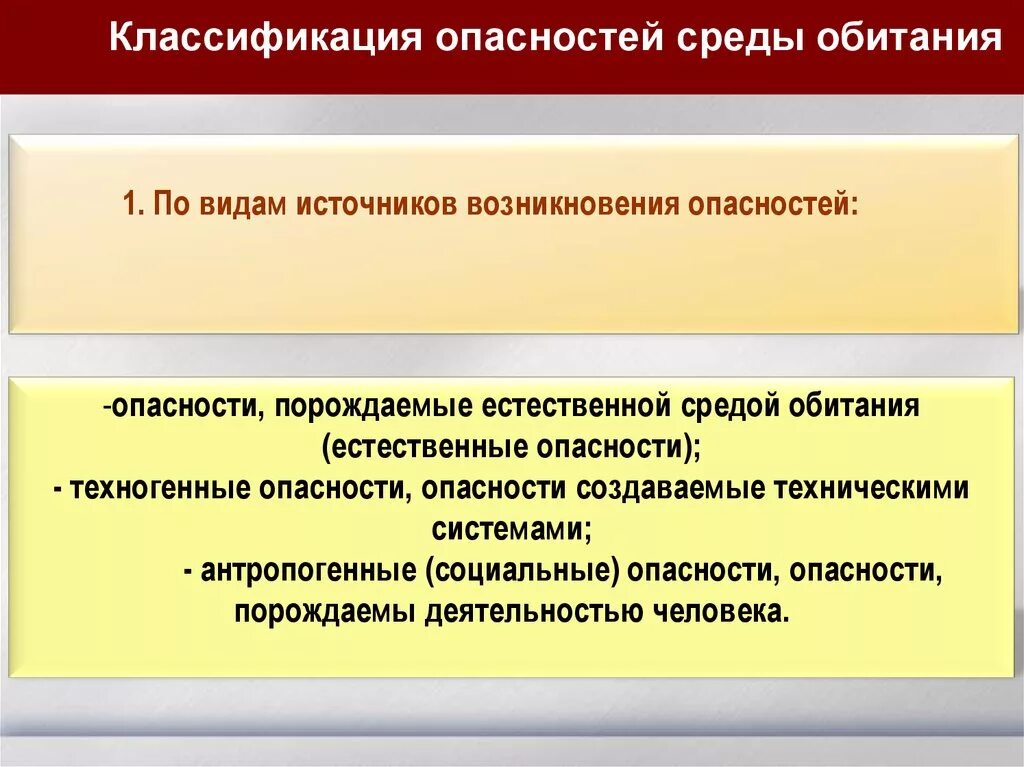 Классификация опасностей среды обитания

1. По видам источников возникновения опасностей:

-опасности, порождаемые естественной средой обитания (естественные опасности);
- техногенные опасности, опасности создаваемые техническими системами;
- антропогенные (социальные) опасности, опасности, порождаемы деятельностью человека.